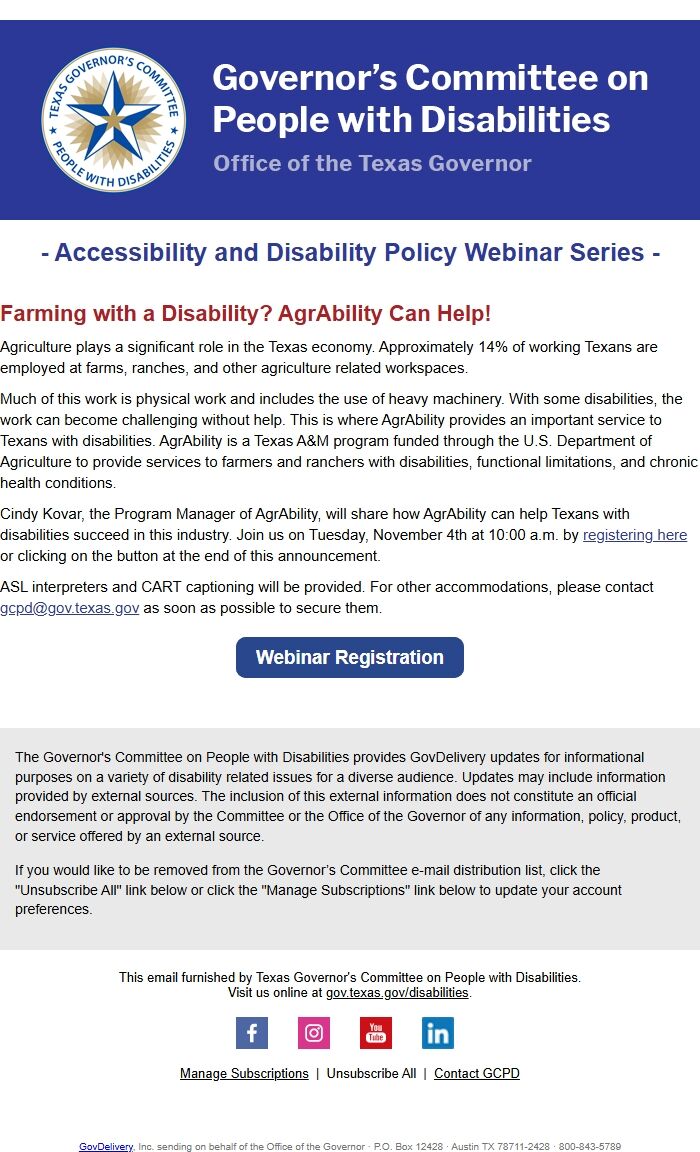 TEXAS GOVERNOR'S COMMITTEE
PEOPLE WITH DISABILITIES

Governor's Committee on People with Disabilities

Office of the Texas Governor

- Accessibility and Disability Policy Webinar Series -

Farming with a Disability? AgrAbility Can Help!

Agriculture plays a significant role in the Texas economy. Approximately 14% of working Texans are employed at farms, ranches, and other agriculture related workspaces.

Much of this work is physical work and includes the use of heavy machinery. With some disabilities, the work can become challenging without help. This is where AgrAbility provides an important service to Texans with disabilities. AgrAbility is a Texas A&M program funded through the U.S. Department of Agriculture to provide services to farmers and ranchers with disabilities, functional limitations, and chronic health conditions.

Cindy Kovar, the Program Manager of AgrAbility, will share how AgrAbility can help Texans with disabilities succeed in this industry. Join us on Tuesday, November 4th at 10:00 a.m. by registering here or clicking on the button at the end of this announcement.

ASL interpreters and CART captioning will be provided. For other accommodations, please contact gcpd@gov.texas.gov as soon as possible to secure them.

Webinar Registration

The Governor's Committee on People with Disabilities provides GovDelivery updates for informational purposes on a variety of disability related issues for a diverse audience. Updates may include information provided by external sources. The inclusion of this external information does not constitute an official endorsement or approval by the Committee or the Office of the Governor of any information, policy, product, or service offered by an external source.

If you would like to be removed from the Governor's Committee e-mail distribution list, click the "Unsubscribe All" link below or click the "Manage Subscriptions" link below to update your account preferences.

This email furnished by Texas Governor's Committee on People with Disabilities.
Visit us online at gov.texas.gov/disabilities.

f You Tube in

Manage Subscriptions | Unsubscribe All | Contact GCPD

GovDelivery, Inc. sending on behalf of the Office of the Governor · P.O. Box 12428 · Austin TX 78711-2428 · 800-843-5789